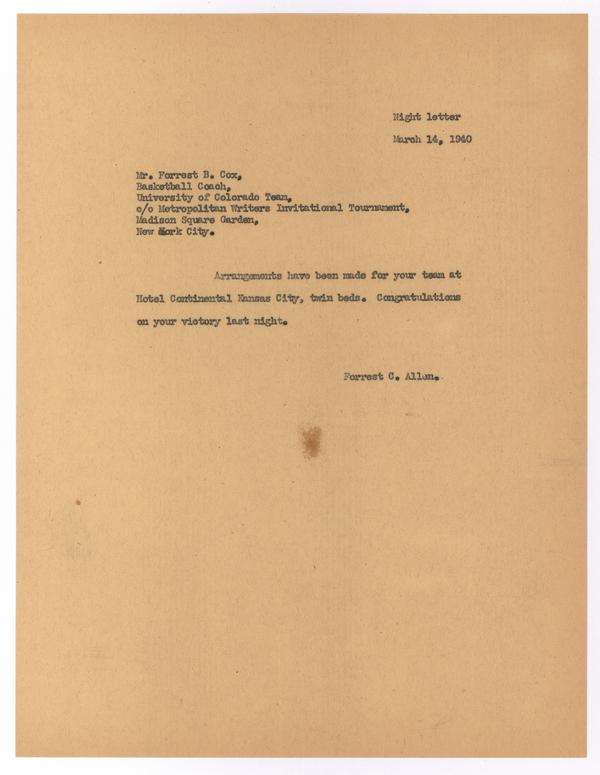 Night letter

March 14, 1940

Mr. Forrest B. Cox,
Basketball Coach,
University of Colorado Team,
c/o Metropolitan Writers Invitational Tournament,
Madison Square Garden,
New York City.

Arrangements have been made for your team at Hotel Continental Kansas City, twin beds. Congratulations on your victory last night.

Forrest C. Allen.